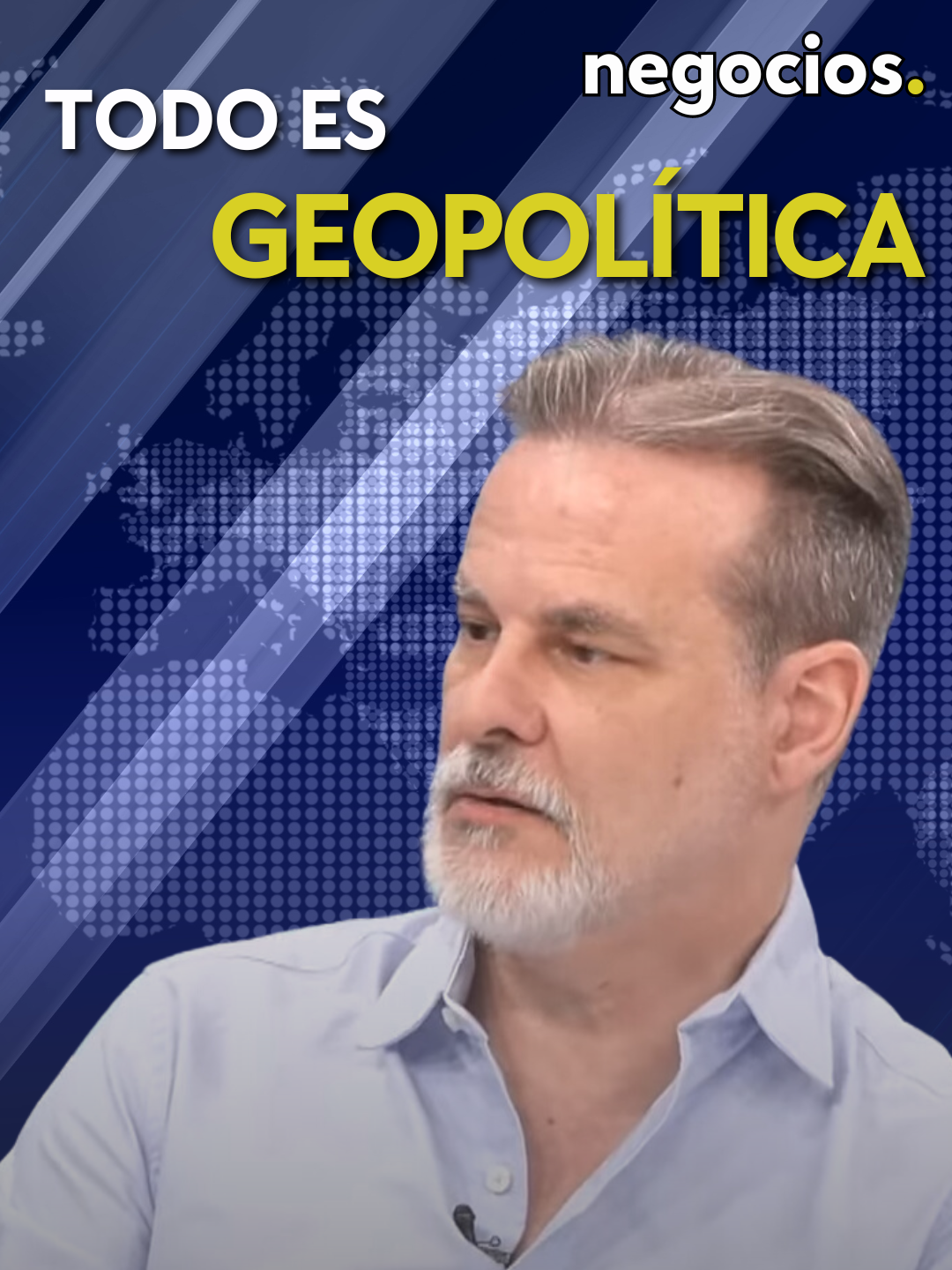 negocios.

TODO ES
GEOPOLÍTICA